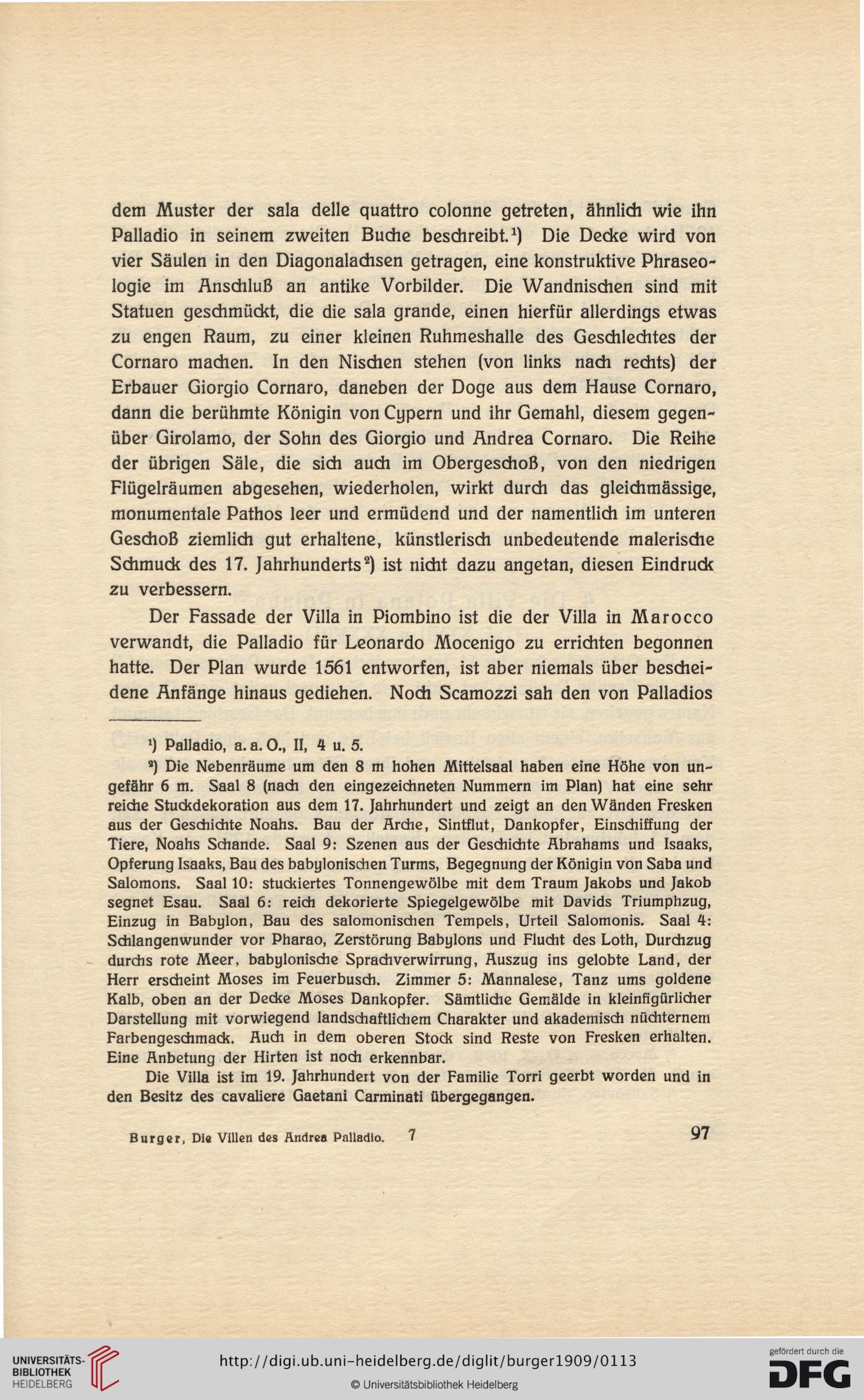 dem Muster der sala delle quattro colonne getreten, ähnlich wie ihn Palladio in seinem zweiten Buche beschreibt.$^1$) Die Decke wird von vier Säulen in den Diagonalachsen getragen, eine konstruktive Phraseologie im Anschluß an antike Vorbilder. Die Wandnischen sind mit Statuen geschmückt, die die sala grande, einen hierfür allerdings etwas zu engen Raum, zu einer kleinen Ruhmeshalle des Geschlechtes der Cornaro machen. In den Nischen stehen (von links nach rechts) der Erbauer Giorgio Cornaro, daneben der Doge aus dem Hause Cornaro, dann die berühmte Königin von Cypern und ihr Gemahl, diesem gegenüber Girolamo, der Sohn des Giorgio und Andrea Cornaro. Die Reihe der übrigen Säle, die sich auch im Obergeschoß, von den niedrigen Flügelräumen abgesehen, wiederholen, wirkt durch das gleichmässige, monumentale Pathos leer und ermüdend und der namentlich im unteren Geschoß ziemlich gut erhaltene, künstlerisch unbedeutende malerische Schmuck des 17. Jahrhunderts$^2$) ist nicht dazu angetan, diesen Eindruck zu verbessern.

Der Fassade der Villa in Piombino ist die der Villa in Marocco verwandt, die Palladio für Leonardo Mocenigo zu errichten begonnen hatte. Der Plan wurde 1561 entworfen, ist aber niemals über bescheidene Anfänge hinaus gediehen. Noch Scamozzi sah den von Palladios

$^1$) Palladio, a. a. O., II, 4 u. 5.

$^2$) Die Nebenräume um den 8 m hohen Mittelsaal haben eine Höhe von ungefähr 6 m. Saal 8 (nach den eingezeichneten Nummern im Plan) hat eine sehr reiche Stuckdekoration aus dem 17. Jahrhundert und zeigt an den Wänden Fresken aus der Geschichte Noahs. Bau der Arche, Sintflut, Dankopfer, Einschiffung der Tiere, Noahs Schande. Saal 9: Szenen aus der Geschichte Abrahams und Isaaks, Opferung Isaaks, Bau des babylonischen Turms, Begegnung der Königin von Saba und Salomons. Saal 10: stuckiertes Tonnengewölbe mit dem Traum Jakobs und Jakob segnet Esau. Saal 6: reich dekorierte Spiegelgewölbe mit Davids Triumphzug, Einzug in Babylon, Bau des salomonischen Tempels, Urteil Salomonis. Saal 4: Schlangenwunder vor Pharao, Zerstörung Babylons und Flucht des Loth, Durchzug durchs rote Meer, babylonische Sprachverwirrung, Auszug ins gelobte Land, der Herr erscheint Moses im Feuerbusch. Zimmer 5: Mannalese, Tanz ums goldene Kalb, oben an der Decke Moses Dankopfer. Sämtliche Gemälde in kleinfigürlicher Darstellung mit vorwiegend landschaftlichem Charakter und akademisch nüchternem Farbengeschmack. Auch in dem oberen Stock sind Reste von Fresken erhalten. Eine Anbetung der Hirten ist noch erkennbar.

Die Villa ist im 19. Jahrhundert von der Familie Torri geerbt worden und in den Besitz des cavaliere Gaetani Carminati übergegangen.

Burger, Die Villen des Andrea Palladio. 7 97

UNIVERSITÄTS-BIBLIOTHEK HEIDELBERG http://digi.ub.uni-heidelberg.de/diglit/burger1909/0113 © Universitätsbibliothek Heidelberg gefördert durch die DFG